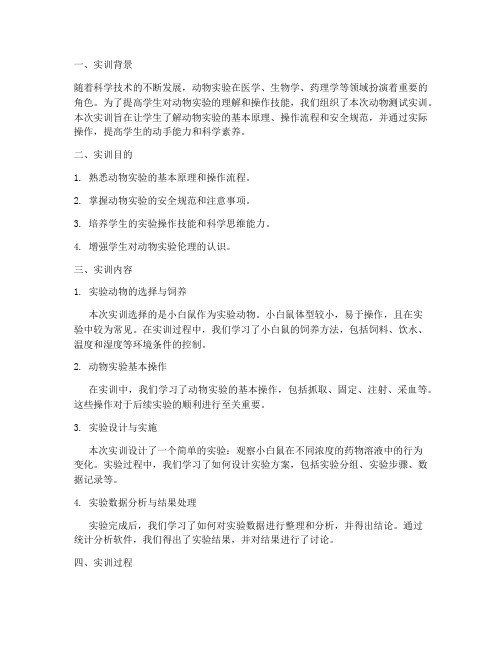 一、实训背景

随着科学技术的不断发展，动物实验在医学、生物学、药理学等领域扮演着重要的角色。为了提高学生对动物实验的理解和操作技能，我们组织了本次动物测试实训。本次实训旨在让学生了解动物实验的基本原理、操作流程和安全规范，并通过实际操作，提高学生的动手能力和科学素养。

二、实训目的

1. 熟悉动物实验的基本原理和操作流程。

2. 掌握动物实验的安全规范和注意事项。

3. 培养学生的实验操作技能和科学思维能力。

4. 增强学生对动物实验伦理的认识。

三、实训内容

1. 实验动物的选择与饲养

本次实训选择的是小白鼠作为实验动物。小白鼠体型较小，易于操作，且在实验中较为常见。在实训过程中，我们学习了小白鼠的饲养方法，包括饲料、饮水、温度和湿度等环境条件的控制。

2. 动物实验基本操作

在实训中，我们学习了动物实验的基本操作，包括抓取、固定、注射、采血等。这些操作对于后续实验的顺利进行至关重要。

3. 实验设计与实施

本次实训设计了一个简单的实验：观察小白鼠在不同浓度的药物溶液中的行为变化。实验过程中，我们学习了如何设计实验方案，包括实验分组、实验步骤、数据记录等。

4. 实验数据分析与结果处理

实验完成后，我们学习了如何对实验数据进行整理和分析，并得出结论。通过统计分析软件，我们得出了实验结果，并对结果进行了讨论。

四、实训过程